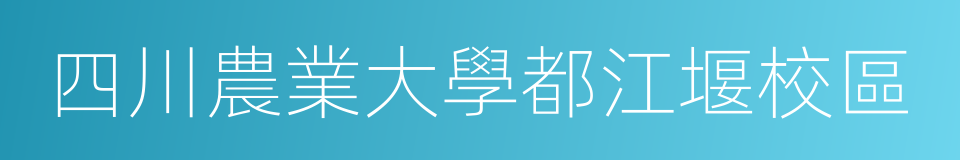 四川農業大學都江堰校區